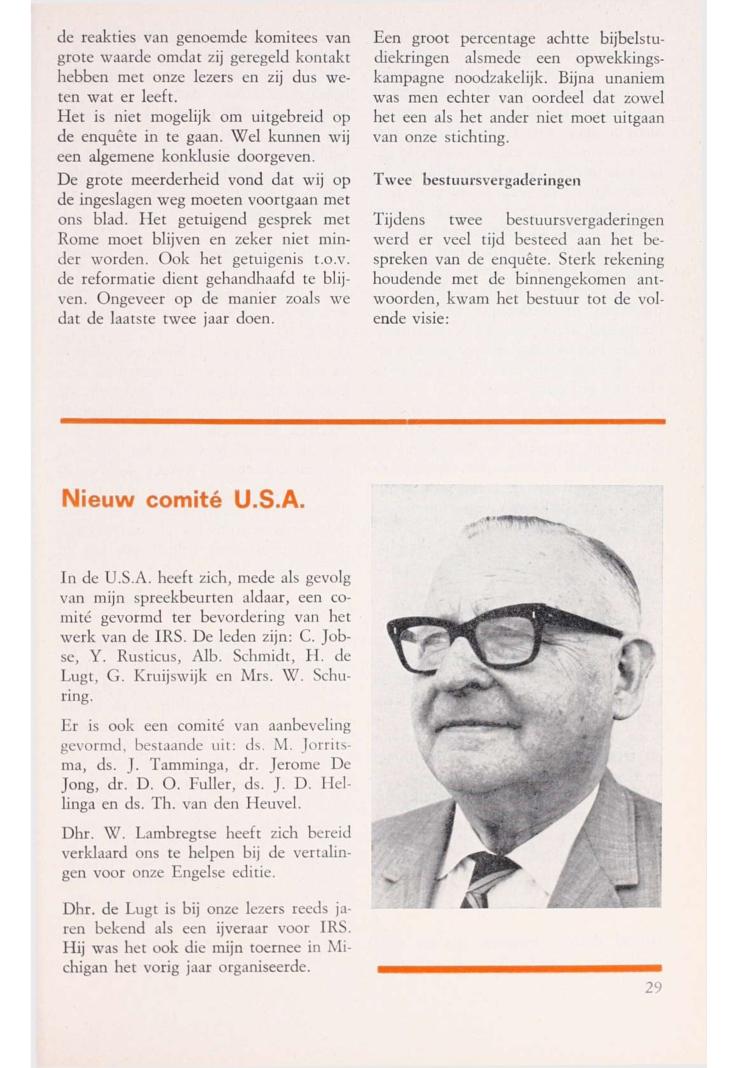 de reakties van genoemde komitees van grote waarde omdat zij geregeld kontakt hebben met onze lezers en zij dus weten wat er leeft.

Het is niet mogelijk om uitgebreid op de enquête in te gaan. Wel kunnen wij een algemene konklusie doorgeven.

De grote meerderheid vond dat wij op de ingeslagen weg moeten voortgaan met ons blad. Het getuigend gesprek met Rome moet blijven en zeker niet minder worden. Ook het getuigenis t.o.v. de reformatie dient gehandhaafd te blijven. Ongeveer op de manier zoals we dat de laatste twee jaar doen.

Een groot percentage achtte bijbelstudiekringen alsmede een opwekkingskampagne noodzakelijk. Bijna unaniem was men echter van oordeel dat zowel het een als het ander niet moet uitgaan van onze stichting.

Twee bestuursvergaderingen

Tijdens twee bestuursvergaderingen werd er veel tijd besteed aan het bespreken van de enquête. Sterk rekening houdende met de binnengekomen antwoorden, kwam het bestuur tot de volende visie:

Nieuw comité U.S.A.

In de U.S.A. heeft zich, mede als gevolg van mijn spreekbeurten aldaar, een comité gevormd ter bevordering van het werk van de IRS. De leden zijn: C. Jobse, Y. Rusticus, Alb. Schmidt, H. de Lugt, G. Kruijswijk en Mrs. W. Schuring.

Er is ook een comité van aanbeveling gevormd, bestaande uit: ds. M. Jorritsma, ds. J. Tamminga, dr. Jerome De Jong, dr. D. O. Fuller, ds. J. D. Hellinga en ds. Th. van den Heuvel.

Dhr. W. Lambregtse heeft zich bereid verklaard ons te helpen bij de vertalingen voor onze Engelse editie.

Dhr. de Lugt is bij onze lezers reeds jaren bekend als een ijveraar voor IRS. Hij was het ook die mijn toernee in Michigan het vorig jaar organiseerde.

29